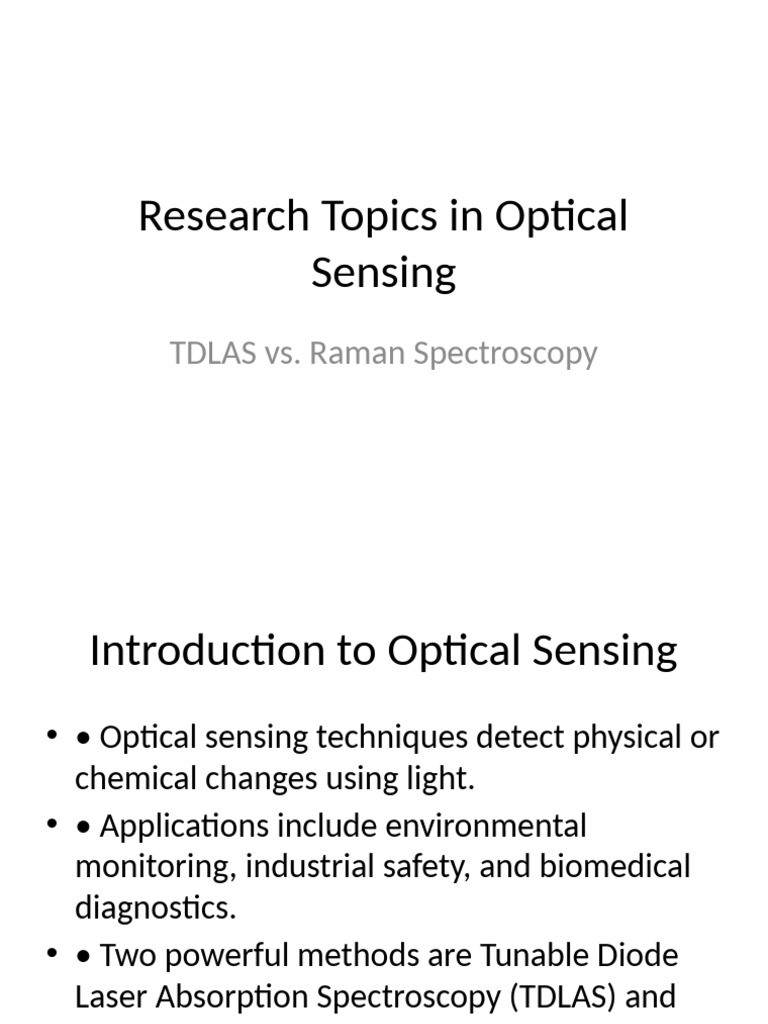 Research Topics in Optical Sensing

TDLAS vs. Raman Spectroscopy

Introduction to Optical Sensing

• • Optical sensing techniques detect physical or chemical changes using light.
• • Applications include environmental monitoring, industrial safety, and biomedical diagnostics.
• • Two powerful methods are Tunable Diode Laser Absorption Spectroscopy (TDLAS) and